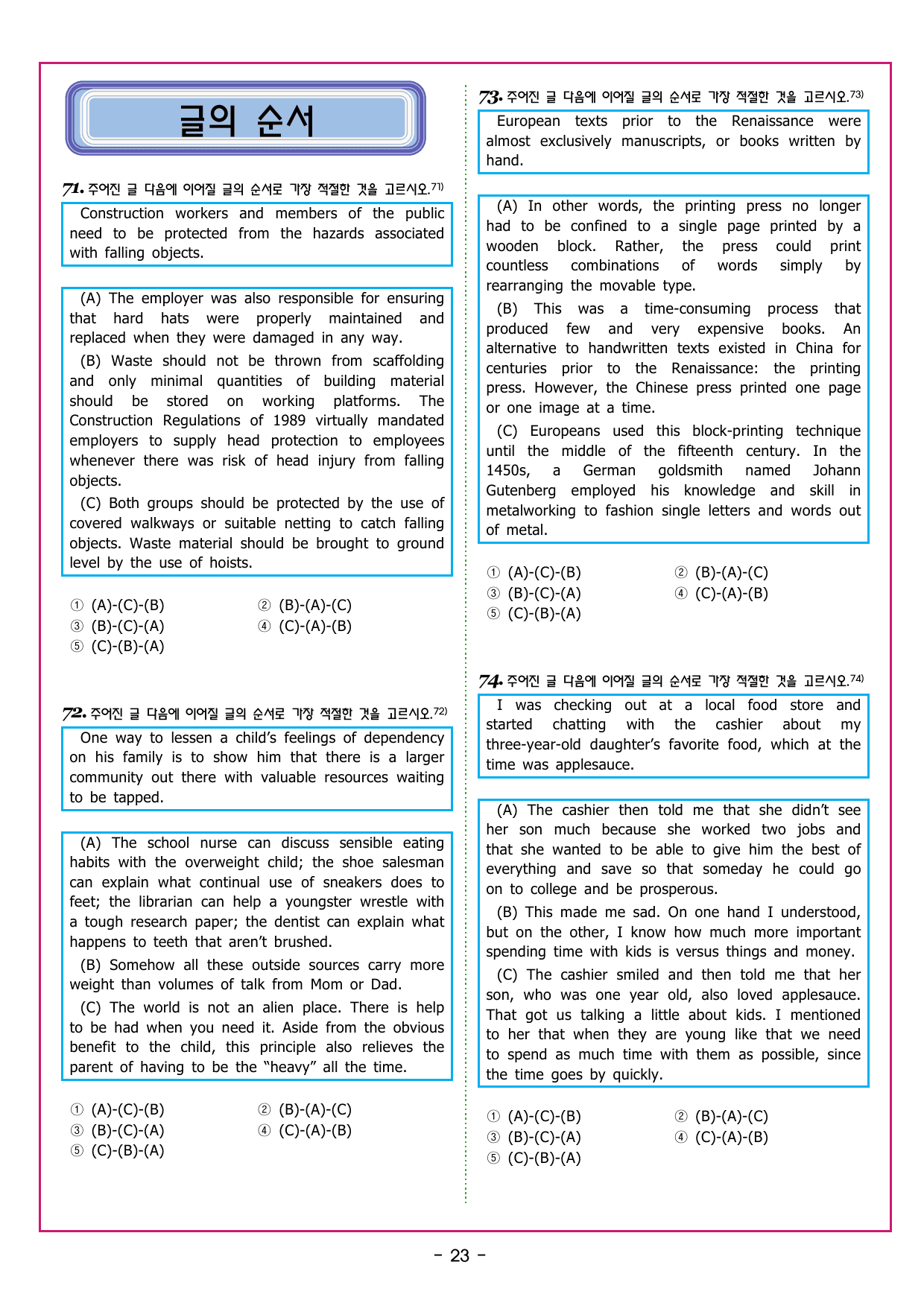 글의 순서

71. 주어진 글 다음에 이어질 글의 순서로 가장 적절한 것을 고르시오.$^{71)}$

Construction workers and members of the public need to be protected from the hazards associated with falling objects.

(A) The employer was also responsible for ensuring that hard hats were properly maintained and replaced when they were damaged in any way.

(B) Waste should not be thrown from scaffolding and only minimal quantities of building material should be stored on working platforms. The Construction Regulations of 1989 virtually mandated employers to supply head protection to employees whenever there was risk of head injury from falling objects.

(C) Both groups should be protected by the use of covered walkways or suitable netting to catch falling objects. Waste material should be brought to ground level by the use of hoists.

① (A)-(C)-(B) ② (B)-(A)-(C)
③ (B)-(C)-(A) ④ (C)-(A)-(B)
⑤ (C)-(B)-(A)

72. 주어진 글 다음에 이어질 글의 순서로 가장 적절한 것을 고르시오.$^{72)}$

One way to lessen a child's feelings of dependency on his family is to show him that there is a larger community out there with valuable resources waiting to be tapped.

(A) The school nurse can discuss sensible eating habits with the overweight child; the shoe salesman can explain what continual use of sneakers does to feet; the librarian can help a youngster wrestle with a tough research paper; the dentist can explain what happens to teeth that aren't brushed.

(B) Somehow all these outside sources carry more weight than volumes of talk from Mom or Dad.

(C) The world is not an alien place. There is help to be had when you need it. Aside from the obvious benefit to the child, this principle also relieves the parent of having to be the "heavy" all the time.

① (A)-(C)-(B) ② (B)-(A)-(C)
③ (B)-(C)-(A) ④ (C)-(A)-(B)
⑤ (C)-(B)-(A)

73. 주어진 글 다음에 이어질 글의 순서로 가장 적절한 것을 고르시오.$^{73)}$

European texts prior to the Renaissance were almost exclusively manuscripts, or books written by hand.

(A) In other words, the printing press no longer had to be confined to a single page printed by a wooden block. Rather, the press could print countless combinations of words simply by rearranging the movable type.

(B) This was a time-consuming process that produced few and very expensive books. An alternative to handwritten texts existed in China for centuries prior to the Renaissance: the printing press. However, the Chinese press printed one page or one image at a time.

(C) Europeans used this block-printing technique until the middle of the fifteenth century. In the 1450s, a German goldsmith named Johann Gutenberg employed his knowledge and skill in metalworking to fashion single letters and words out of metal.

① (A)-(C)-(B) ② (B)-(A)-(C)
③ (B)-(C)-(A) ④ (C)-(A)-(B)
⑤ (C)-(B)-(A)

74. 주어진 글 다음에 이어질 글의 순서로 가장 적절한 것을 고르시오.$^{74)}$

I was checking out at a local food store and started chatting with the cashier about my three-year-old daughter's favorite food, which at the time was applesauce.

(A) The cashier then told me that she didn't see her son much because she worked two jobs and that she wanted to be able to give him the best of everything and save so that someday he could go on to college and be prosperous.

(B) This made me sad. On one hand I understood, but on the other, I know how much more important spending time with kids is versus things and money.

(C) The cashier smiled and then told me that her son, who was one year old, also loved applesauce. That got us talking a little about kids. I mentioned to her that when they are young like that we need to spend as much time with them as possible, since the time goes by quickly.

① (A)-(C)-(B) ② (B)-(A)-(C)
③ (B)-(C)-(A) ④ (C)-(A)-(B)
⑤ (C)-(B)-(A)

- 23 -